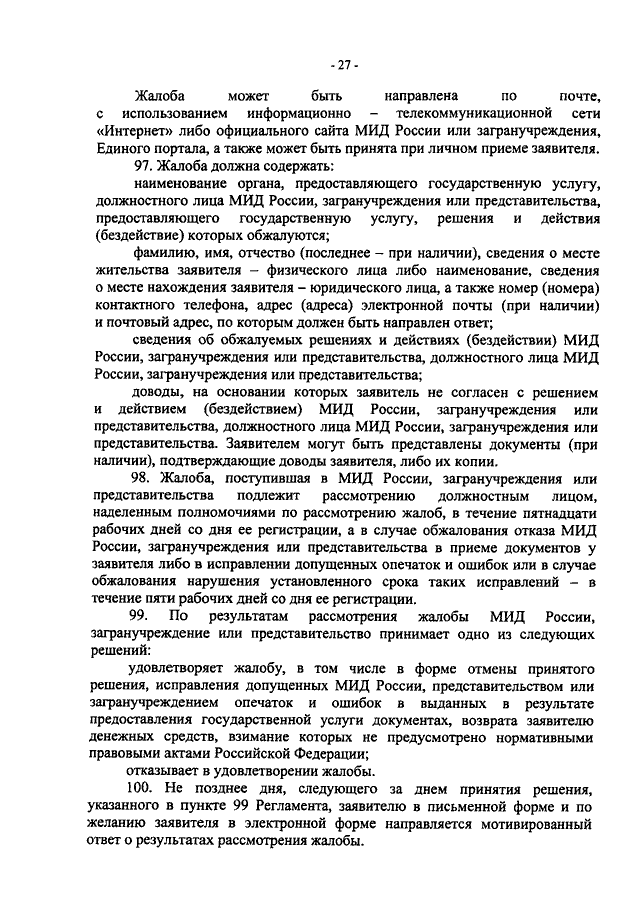 - 27 -

Жалоба может быть направлена по почте, с использованием информационно – телекоммуникационной сети «Интернет» либо официального сайта МИД России или загранучреждения, Единого портала, а также может быть принята при личном приеме заявителя.

97. Жалоба должна содержать:

наименование органа, предоставляющего государственную услугу, должностного лица МИД России, загранучреждения или представительства, предоставляющего государственную услугу, решения и действия (бездействие) которых обжалуются;

фамилию, имя, отчество (последнее – при наличии), сведения о месте жительства заявителя – физического лица либо наименование, сведения о месте нахождения заявителя – юридического лица, а также номер (номера) контактного телефона, адрес (адреса) электронной почты (при наличии) и почтовый адрес, по которым должен быть направлен ответ;

сведения об обжалуемых решениях и действиях (бездействии) МИД России, загранучреждения или представительства, должностного лица МИД России, загранучреждения или представительства;

доводы, на основании которых заявитель не согласен с решением и действием (бездействием) МИД России, загранучреждения или представительства, должностного лица МИД России, загранучреждения или представительства. Заявителем могут быть представлены документы (при наличии), подтверждающие доводы заявителя, либо их копии.

98. Жалоба, поступившая в МИД России, загранучреждения или представительства подлежит рассмотрению должностным лицом, наделенным полномочиями по рассмотрению жалоб, в течение пятнадцати рабочих дней со дня ее регистрации, а в случае обжалования отказа МИД России, загранучреждения или представительства в приеме документов у заявителя либо в исправлении допущенных опечаток и ошибок или в случае обжалования нарушения установленного срока таких исправлений – в течение пяти рабочих дней со дня ее регистрации.

99. По результатам рассмотрения жалобы МИД России, загранучреждение или представительство принимает одно из следующих решений:

удовлетворяет жалобу, в том числе в форме отмены принятого решения, исправления допущенных МИД России, представительством или загранучреждением опечаток и ошибок в выданных в результате предоставления государственной услуги документах, возврата заявителю денежных средств, взимание которых не предусмотрено нормативными правовыми актами Российской Федерации;

отказывает в удовлетворении жалобы.

100. Не позднее дня, следующего за днем принятия решения, указанного в пункте 99 Регламента, заявителю в письменной форме и по желанию заявителя в электронной форме направляется мотивированный ответ о результатах рассмотрения жалобы.